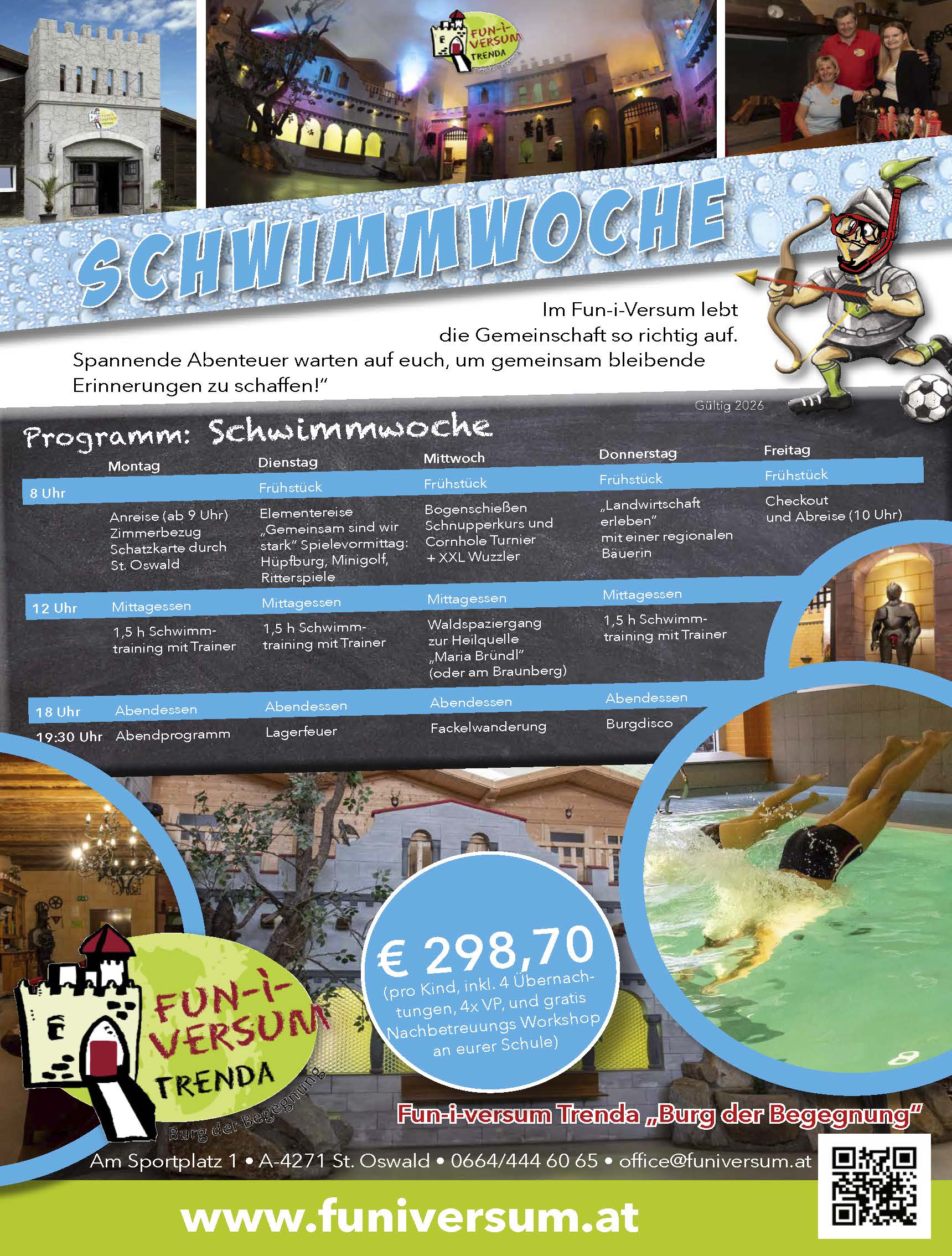 FUN-i-VERSUM TRENDA

SCHWIMMWOCHE

Im Fun-i-Versum lebt die Gemeinschaft so richtig auf. Spannende Abenteuer warten auf euch, um gemeinsam bleibende Erinnerungen zu schaffen!"

Gültig 2026

Programm: Schwimmwoche

| | Montag | Dienstag | Mittwoch | Donnerstag | Freitag |
|---|---|---|---|---|---|
| 8 Uhr | | Frühstück | Frühstück | Frühstück | Frühstück |
| | Anreise (ab 9 Uhr) Zimmerbezug Schatzkarte durch St. Oswald | Elementereise „Gemeinsam sind wir stark" Spielevormittag: Hüpfburg, Minigolf, Ritterspiele | Bogenschießen Schnupperkurs und Cornhole Turnier + XXL Wuzzler | „Landwirtschaft erleben" mit einer regionalen Bäuerin | Checkout und Abreise (10 Uhr) |
| 12 Uhr | Mittagessen | Mittagessen | Mittagessen | Mittagessen | |
| | 1,5 h Schwimmtraining mit Trainer | 1,5 h Schwimmtraining mit Trainer | Waldspaziergang zur Heilquelle „Maria Bründl" (oder am Braunberg) | 1,5 h Schwimmtraining mit Trainer | |
| 18 Uhr | Abendessen | Abendessen | Abendessen | Abendessen | |
| 19:30 Uhr | Abendprogramm | Lagerfeuer | Fackelwanderung | Burgdisco | |

€ 298,70
(pro Kind, inkl. 4 Übernachtungen, 4x VP, und gratis Nachbetreuungs Workshop an eurer Schule)

FUN-i-VERSUM TRENDA
Burg der Begegnung

Fun-i-versum Trenda „Burg der Begegnung"

Am Sportplatz 1 • A-4271 St. Oswald • 0664/444 60 65 • office@funiversum.at

www.funiversum.at